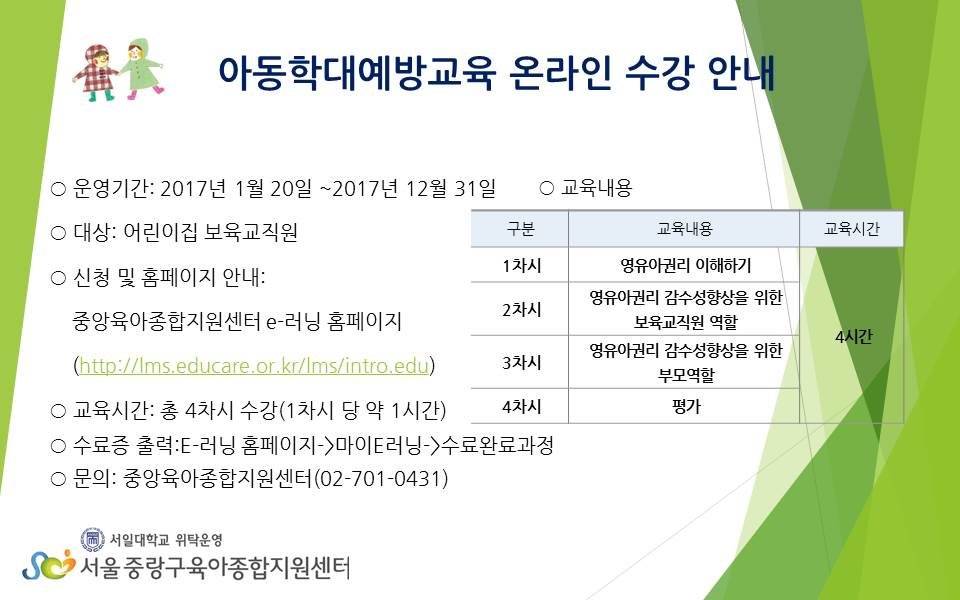 아동학대예방교육 온라인 수강 안내

○ 운영기간: 2017년 1월 20일 ~2017년 12월 31일

○ 대상: 어린이집 보육교직원

○ 신청 및 홈페이지 안내:

중앙육아종합지원센터 e-러닝 홈페이지

(http://lms.educare.or.kr/lms/intro.edu)

○ 교육시간: 총 4차시 수강(1차시 당 약 1시간)

○ 수료증 출력:E-러닝 홈페이지->마이E러닝->수료완료과정

○ 문의: 중앙육아종합지원센터(02-701-0431)

○ 교육내용

| 구분 | 교육내용 | 교육시간 |
|---|---|---|
| 1차시 | 영유아권리 이해하기 | 4시간 |
| 2차시 | 영유아권리 감수성향상을 위한 보육교직원 역할 | |
| 3차시 | 영유아권리 감수성향상을 위한 부모역할 | |
| 4차시 | 평가 | |

서일대학교 위탁운영
서울 중랑구육아종합지원센터